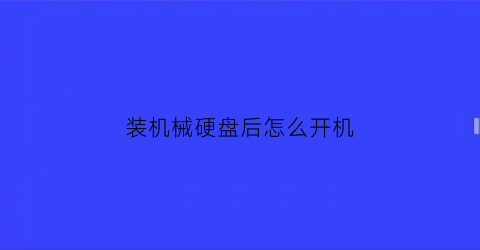 装机械硬盘后怎么开机